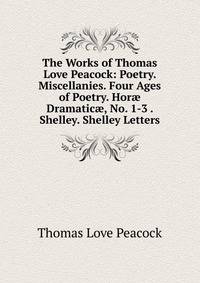 The Works of Thomas Love Peacock: Poetry. Miscellanies. Four Ages of Poetry. Horæ Dramaticæ, No. 1-3 . Shelley. Shelley Letters

Thomas Love Peacock